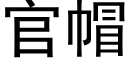 官帽